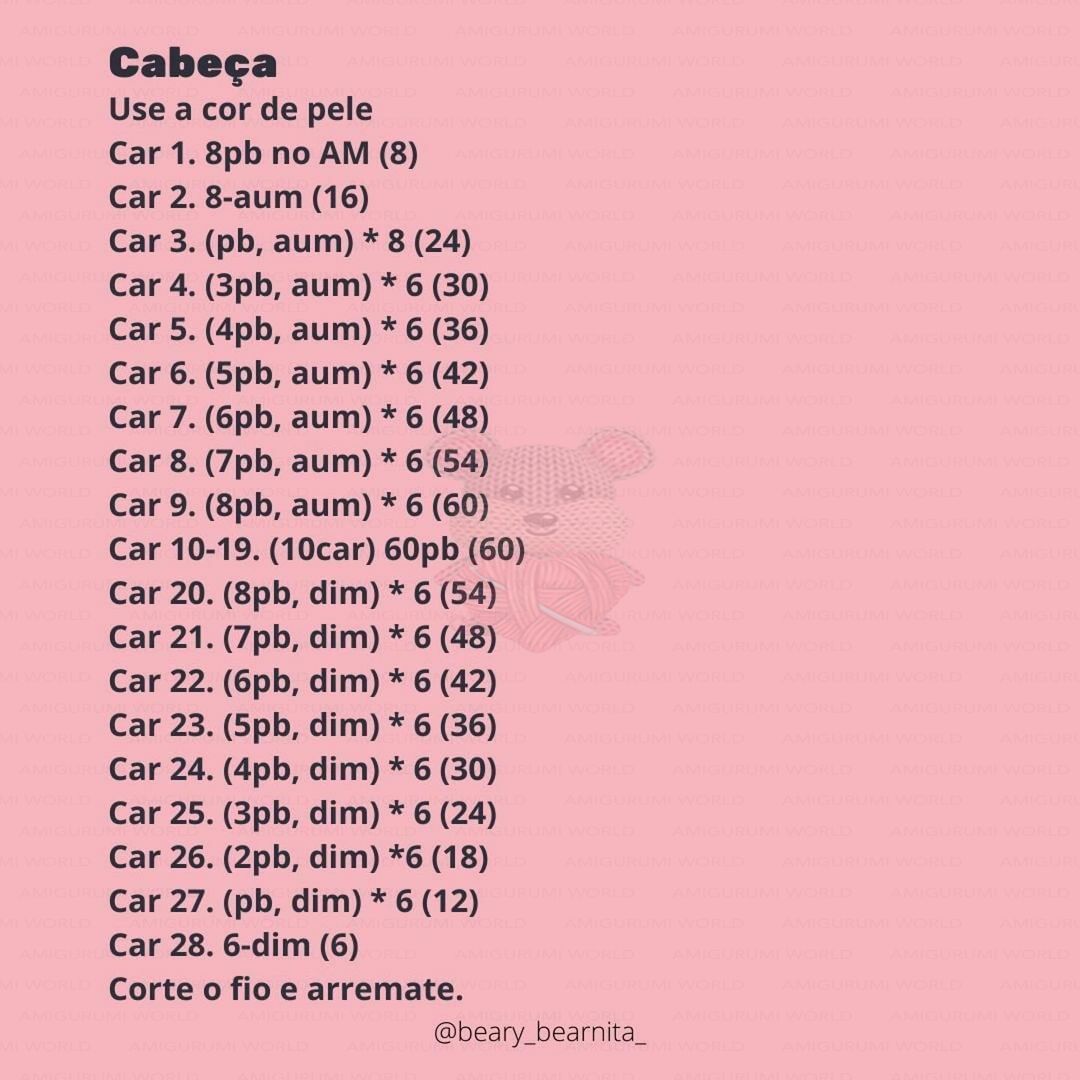 Cabeça
Use a cor de pele
Car 1. 8pb no AM (8)
Car 2. 8-aum (16)
Car 3. (pb, aum) * 8 (24)
Car 4. (3pb, aum) * 6 (30)
Car 5. (4pb, aum) * 6 (36)
Car 6. (5pb, aum) * 6 (42)
Car 7. (6pb, aum) * 6 (48)
Car 8. (7pb, aum) * 6 (54)
Car 9. (8pb, aum) * 6 (60)
Car 10-19. (10car) 60pb (60)
Car 20. (8pb, dim) * 6 (54)
Car 21. (7pb, dim) * 6 (48)
Car 22. (6pb, dim) * 6 (42)
Car 23. (5pb, dim) * 6 (36)
Car 24. (4pb, dim) * 6 (30)
Car 25. (3pb, dim) * 6 (24)
Car 26. (2pb, dim) *6 (18)
Car 27. (pb, dim) * 6 (12)
Car 28. 6-dim (6)
Corte o fio e arremate.

@beary_bearnita_

AMIGURUMI WORLD